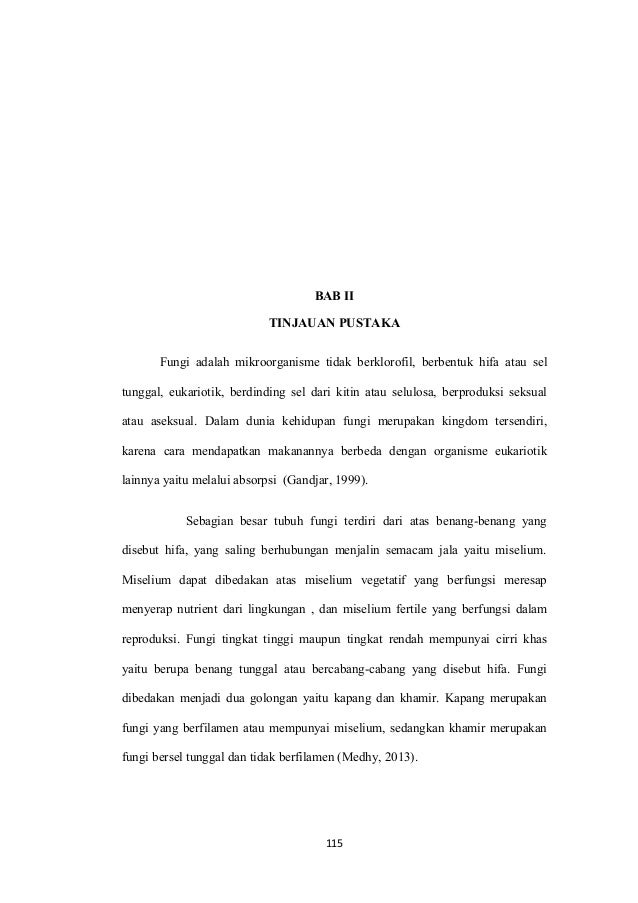 BAB II

TINJAUAN PUSTAKA

Fungi adalah mikroorganisme tidak berklorofil, berbentuk hifa atau sel tunggal, eukariotik, berdinding sel dari kitin atau selulosa, berproduksi seksual atau aseksual. Dalam dunia kehidupan fungi merupakan kingdom tersendiri, karena cara mendapatkan makanannya berbeda dengan organisme eukariotik lainnya yaitu melalui absorpsi (Gandjar, 1999).

Sebagian besar tubuh fungi terdiri dari atas benang-benang yang disebut hifa, yang saling berhubungan menjalin semacam jala yaitu miselium. Miselium dapat dibedakan atas miselium vegetatif yang berfungsi meresap menyerap nutrient dari lingkungan , dan miselium fertile yang berfungsi dalam reproduksi. Fungi tingkat tinggi maupun tingkat rendah mempunyai cirri khas yaitu berupa benang tunggal atau bercabang-cabang yang disebut hifa. Fungi dibedakan menjadi dua golongan yaitu kapang dan khamir. Kapang merupakan fungi yang berfilamen atau mempunyai miselium, sedangkan khamir merupakan fungi bersel tunggal dan tidak berfilamen (Medhy, 2013).

115